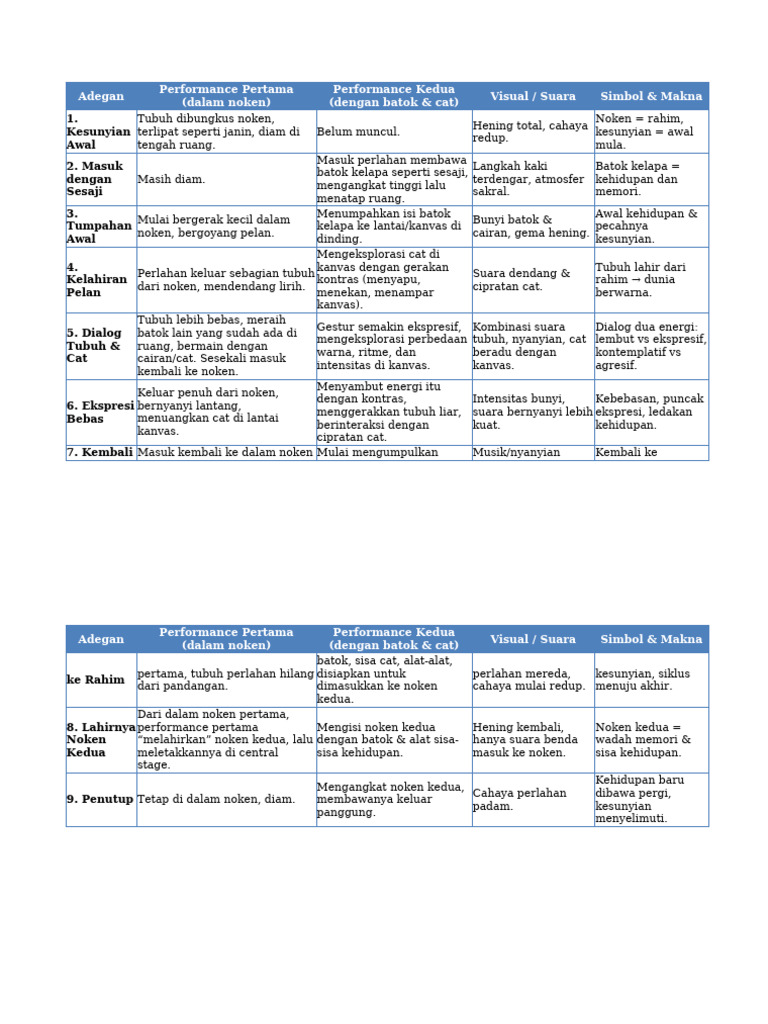 | Adegan | Performance Pertama (dalam noken) | Performance Kedua (dengan batok & cat) | Visual / Suara | Simbol & Makna |
|---|---|---|---|---|
| 1. Kesunyian Awal | Tubuh dibungkus noken, terlipat seperti janin, diam di tengah ruang. | Belum muncul. | Hening total, cahaya redup. | Noken = rahim, kesunyian = awal mula. |
| 2. Masuk dengan Sesaji | Masih diam. | Masuk perlahan membawa batok kelapa seperti sesaji, mengangkat tinggi lalu menatap ruang. | Langkah kaki terdengar, atmosfer sakral. | Batok kelapa = kehidupan dan memori. |
| 3. Tumpahan Awal | Mulai bergerak kecil dalam noken, bergoyang pelan. | Menumpahkan isi batok kelapa ke lantai/kanvas di dinding. | Bunyi batok & cairan, gema hening. | Awal kehidupan & pecahnya kesunyian. |
| 4. Kelahiran Pelan | Perlahan keluar sebagian tubuh dari noken, mendendang lirih. | Mengeksplorasi cat di kanvas dengan gerakan kontras (menyapu, menekan, menampar kanvas). | Suara dendang & cipratan cat. | Tubuh lahir dari rahim → dunia berwarna. |
| 5. Dialog Tubuh & Cat | Tubuh lebih bebas, meraih batok lain yang sudah ada di ruang, bermain dengan cairan/cat. Sesekali masuk kembali ke noken. | Gestur semakin ekspresif, mengeksplorasi perbedaan warna, ritme, dan intensitas di kanvas. | Kombinasi suara tubuh, nyanyian, cat beradu dengan kanvas. | Dialog dua energi: lembut vs ekspresif, kontemplatif vs agresif. |
| 6. Ekspresi Bebas | Keluar penuh dari noken, bernyanyi lantang, menuangkan cat di lantai kanvas. | Menyambut energi itu dengan kontras, menggerakkan tubuh liar, berinteraksi dengan cipratan cat. | Intensitas bunyi, suara bernyanyi lebih kuat. | Kebebasan, puncak ekspresi, ledakan kehidupan. |
| 7. Kembali | Masuk kembali ke dalam noken | Mulai mengumpulkan | Musik/nyanyian | Kembali ke |

| Adegan | Performance Pertama (dalam noken) | Performance Kedua (dengan batok & cat) | Visual / Suara | Simbol & Makna |
|---|---|---|---|---|
| ke Rahim | pertama, tubuh perlahan hilang dari pandangan. | batok, sisa cat, alat-alat, disiapkan untuk dimasukkan ke noken kedua. | perlahan mereda, cahaya mulai redup. | kesunyian, siklus menuju akhir. |
| 8. Lahirnya Noken Kedua | Dari dalam noken pertama, performance pertama "melahirkan" noken kedua, lalu meletakkannya di central stage. | Mengisi noken kedua dengan batok & alat sisa-sisa kehidupan. | Hening kembali, hanya suara benda masuk ke noken. | Noken kedua = wadah memori & sisa kehidupan. |
| 9. Penutup | Tetap di dalam noken, diam. | Mengangkat noken kedua, membawanya keluar panggung. | Cahaya perlahan padam. | Kehidupan baru dibawa pergi, kesunyian menyelimuti. |